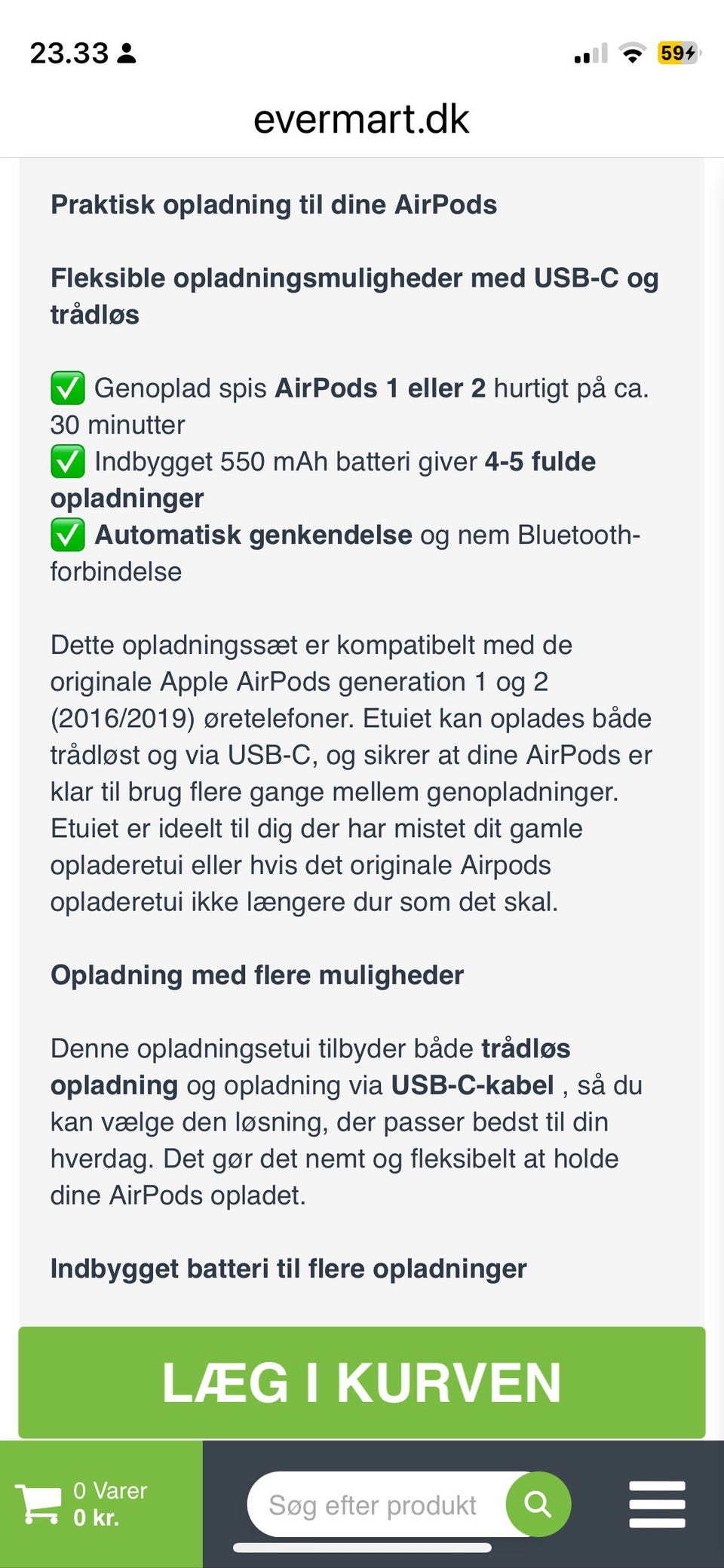 23.33

59

evermart.dk

Praktisk opladning til dine AirPods

Fleksible opladningsmuligheder med USB-C og trådløs

✅ Genoplad spis AirPods 1 eller 2 hurtigt på ca. 30 minutter
✅ Indbygget 550 mAh batteri giver 4-5 fulde opladninger
✅ Automatisk genkendelse og nem Bluetooth-forbindelse

Dette opladningssæt er kompatibelt med de originale Apple AirPods generation 1 og 2 (2016/2019) øretelefoner. Etuiet kan oplades både trådløst og via USB-C, og sikrer at dine AirPods er klar til brug flere gange mellem genopladninger. Etuiet er ideelt til dig der har mistet dit gamle opladeretui eller hvis det originale Airpods opladeretui ikke længere dur som det skal.

Opladning med flere muligheder

Denne opladningsetui tilbyder både trådløs opladning og opladning via USB-C-kabel , så du kan vælge den løsning, der passer bedst til din hverdag. Det gør det nemt og fleksibelt at holde dine AirPods opladet.

Indbygget batteri til flere opladninger

LÆG I KURVEN

0 Varer
0 kr.

Søg efter produkt